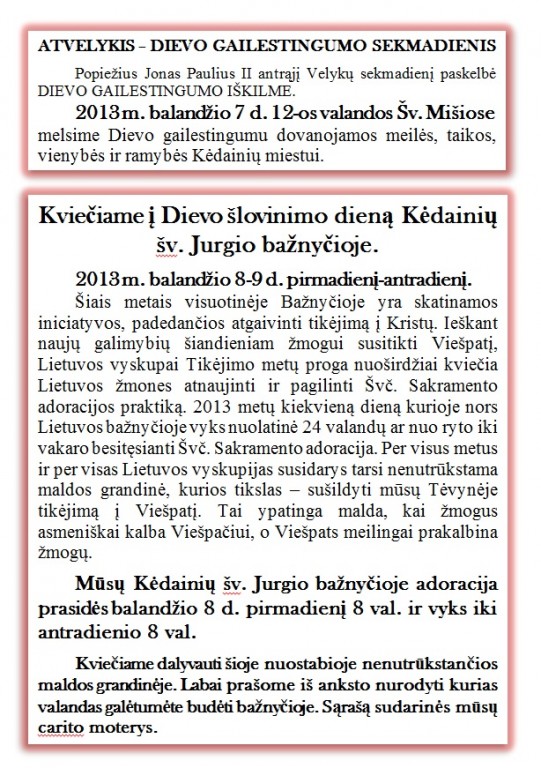 ATVELYKIS – DIEVO GAILESTINGUMO SEKMADIENIS

Popiežius Jonas Paulius II antrąjį Velykų sekmadienį paskelbė DIEVO GAILESTINGUMO IŠKILME.

2013 m. balandžio 7 d. 12-os valandos Šv. Mišiose melsime Dievo gailestingumu dovanojamos meilės, taikos, vienybės ir ramybės Kėdainių miestui.

Kviečiame į Dievo šlovinimo dieną Kėdainių šv. Jurgio bažnyčioje.

2013 m. balandžio 8-9 d. pirmadienį-antradienį.

Šiais metais visuotinėje Bažnyčioje yra skatinamos iniciatyvos, padedančios atgaivinti tikėjimą į Kristų. Ieškant naujų galimybių šiandieniam žmogui susitikti Viešpatį, Lietuvos vyskupai Tikėjimo metų proga nuoširdžiai kviečia Lietuvos žmones atnaujinti ir pagilinti Švč. Sakramento adoracijos praktiką. 2013 metų kiekvieną dieną kurioje nors Lietuvos bažnyčioje vyks nuolatinė 24 valandų ar nuo ryto iki vakaro besitęsianti Švč. Sakramento adoracija. Per visus metus ir per visas Lietuvos vyskupijas susidarys tarsi nenutrūkstama maldos grandinė, kurios tikslas – sušildyti mūsų Tėvynėje tikėjimą į Viešpatį. Tai ypatinga malda, kai žmogus asmeniškai kalba Viešpačiui, o Viešpats meilingai prakalbina žmogų.

Mūsų Kėdainių šv. Jurgio bažnyčioje adoracija prasidės balandžio 8 d. pirmadienį 8 val. ir vyks iki antradienio 8 val.

Kviečiame dalyvauti šioje nuostabioje nenutrūkstančios maldos grandinėje. Labai prašome iš anksto nurodyti kurias valandas galėtumėte budėti bažnyčioje. Sąrašą sudarinės mūsų carito moterys.